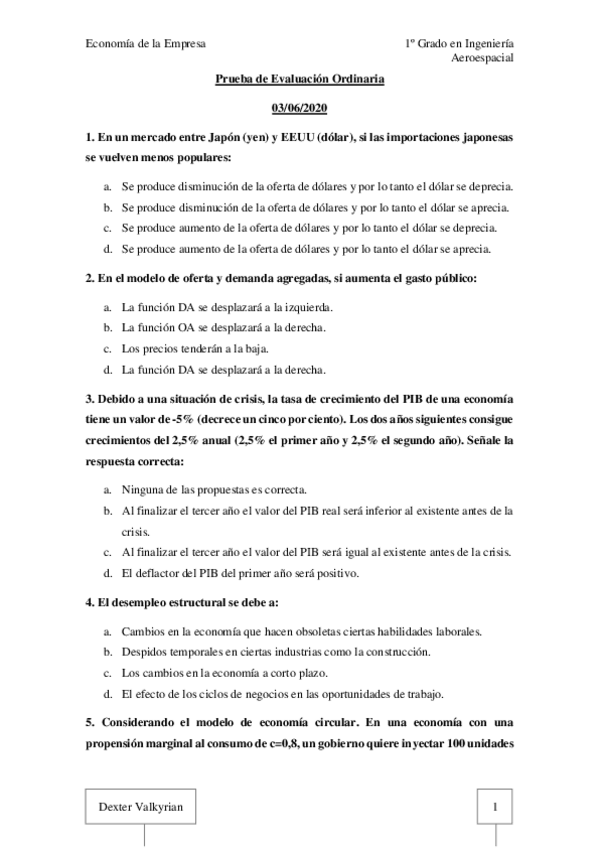 Economía de la Empresa

1º Grado en Ingeniería Aeroespacial

Prueba de Evaluación Ordinaria

03/06/2020

1. En un mercado entre Japón (yen) y EEUU (dólar), si las importaciones japonesas se vuelven menos populares:

a. Se produce disminución de la oferta de dólares y por lo tanto el dólar se deprecia.
b. Se produce disminución de la oferta de dólares y por lo tanto el dólar se aprecia.
c. Se produce aumento de la oferta de dólares y por lo tanto el dólar se deprecia.
d. Se produce aumento de la oferta de dólares y por lo tanto el dólar se aprecia.

2. En el modelo de oferta y demanda agregadas, si aumenta el gasto público:

a. La función DA se desplazará a la izquierda.
b. La función OA se desplazará a la derecha.
c. Los precios tenderán a la baja.
d. La función DA se desplazará a la derecha.

3. Debido a una situación de crisis, la tasa de crecimiento del PIB de una economía tiene un valor de -5% (decrece un cinco por ciento). Los dos años siguientes consigue crecimientos del 2,5% anual (2,5% el primer año y 2,5% el segundo año). Señale la respuesta correcta:

a. Ninguna de las propuestas es correcta.
b. Al finalizar el tercer año el valor del PIB real será inferior al existente antes de la crisis.
c. Al finalizar el tercer año el valor del PIB será igual al existente antes de la crisis.
d. El deflactor del PIB del primer año será positivo.

4. El desempleo estructural se debe a:

a. Cambios en la economía que hacen obsoletas ciertas habilidades laborales.
b. Despidos temporales en ciertas industrias como la construcción.
c. Los cambios en la economía a corto plazo.
d. El efecto de los ciclos de negocios en las oportunidades de trabajo.

5. Considerando el modelo de economía circular. En una economía con una propensión marginal al consumo de c=0,8, un gobierno quiere inyectar 100 unidades

Dexter Valkyrian

1